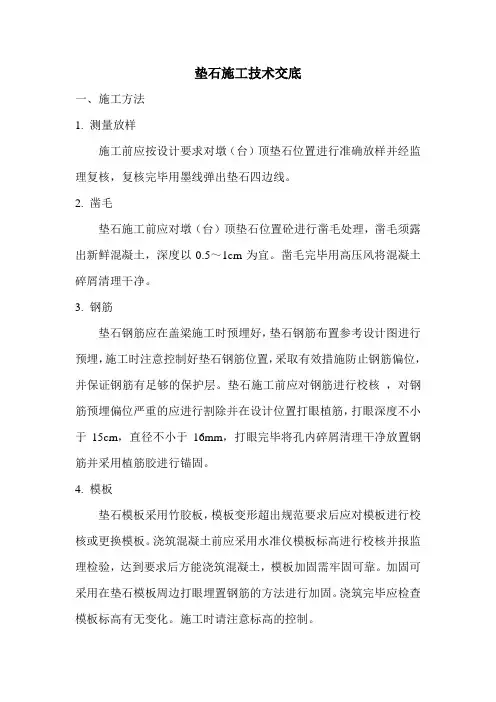 垫石施工技术交底

一、施工方法

1. 测量放样

施工前应按设计要求对墩（台）顶垫石位置进行准确放样并经监理复核，复核完毕用墨线弹出垫石四边线。

2. 凿毛

垫石施工前应对墩（台）顶垫石位置砼进行凿毛处理，凿毛须露出新鲜混凝土，深度以 0.5～1cm 为宜。凿毛完毕用高压风将混凝土碎屑清理干净。

3. 钢筋

垫石钢筋应在盖梁施工时预埋好，垫石钢筋布置参考设计图进行预埋，施工时注意控制好垫石钢筋位置，采取有效措施防止钢筋偏位，并保证钢筋有足够的保护层。垫石施工前应对钢筋进行校核 ，对钢筋预埋偏位严重的应进行割除并在设计位置打眼植筋，打眼深度不小于 15cm，直径不小于 16mm，打眼完毕将孔内碎屑清理干净放置钢筋并采用植筋胶进行锚固。

4. 模板

垫石模板采用竹胶板，模板变形超出规范要求后应对模板进行校核或更换模板。浇筑混凝土前应采用水准仪模板标高进行校核并报监理检验，达到要求后方能浇筑混凝土，模板加固需牢固可靠。加固可采用在垫石模板周边打眼埋置钢筋的方法进行加固。浇筑完毕应检查模板标高有无变化。施工时请注意标高的控制。